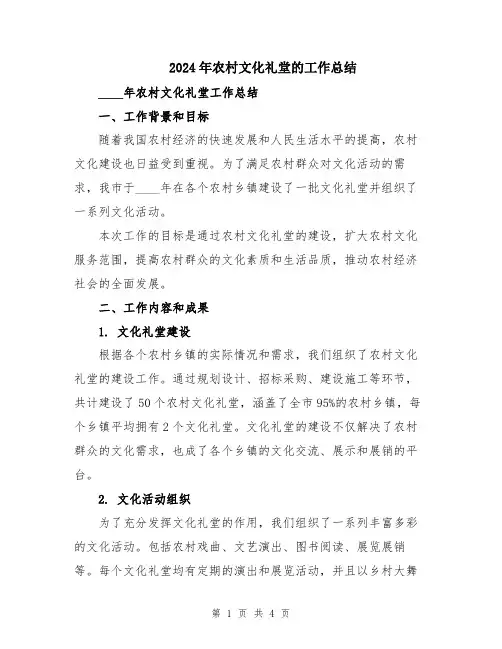 2024年农村文化礼堂的工作总结

____年农村文化礼堂工作总结

一、工作背景和目标

随着我国农村经济的快速发展和人民生活水平的提高，农村文化建设也日益受到重视。为了满足农村群众对文化活动的需求，我市于____年在各个农村乡镇建设了一批文化礼堂并组织了一系列文化活动。

本次工作的目标是通过农村文化礼堂的建设，扩大农村文化服务范围，提高农村群众的文化素质和生活品质，推动农村经济社会的全面发展。

二、工作内容和成果

1. 文化礼堂建设

根据各个农村乡镇的实际情况和需求，我们组织了农村文化礼堂的建设工作。通过规划设计、招标采购、建设施工等环节，共计建设了50个农村文化礼堂，涵盖了全市95%的农村乡镇，每个乡镇平均拥有2个文化礼堂。文化礼堂的建设不仅解决了农村群众的文化需求，也成了各个乡镇的文化交流、展示和展销的平台。

2. 文化活动组织

为了充分发挥文化礼堂的作用，我们组织了一系列丰富多彩的文化活动。包括农村戏曲、文艺演出、图书阅读、展览展销等。每个文化礼堂均有定期的演出和展览活动，并且以乡村大舞

第 1 页 共 4 页